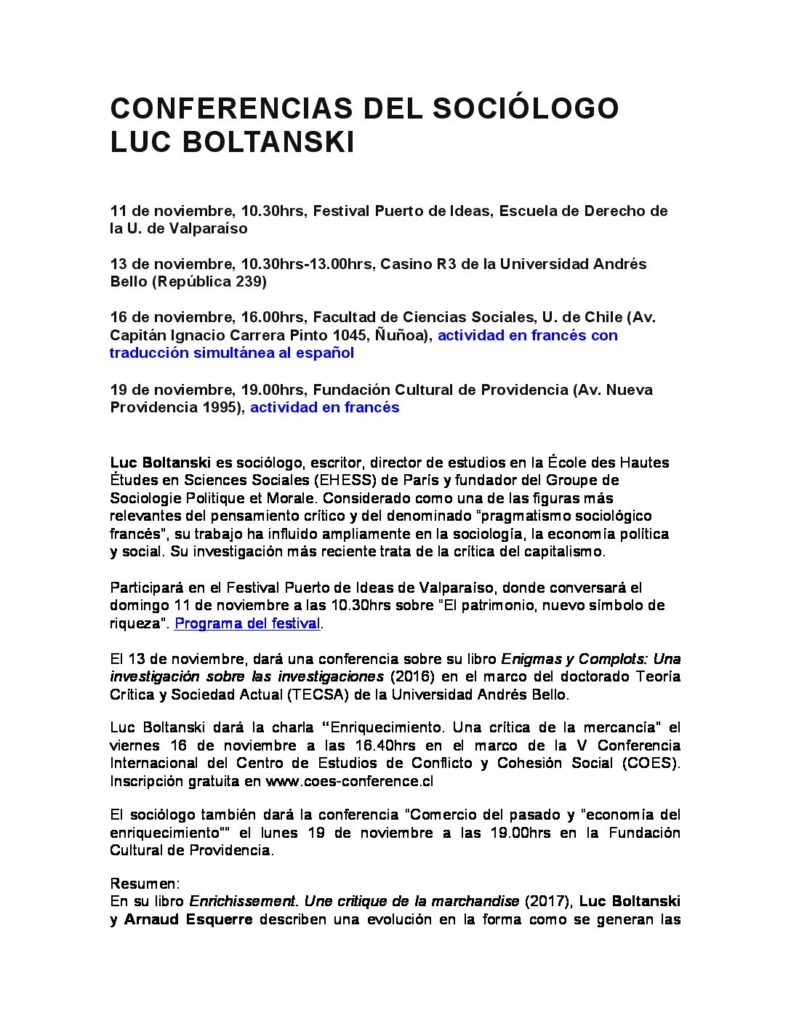 CONFERENCIAS DEL SOCIÓLOGO LUC BOLTANSKI

11 de noviembre, 10.30hrs, Festival Puerto de Ideas, Escuela de Derecho de la U. de Valparaíso

13 de noviembre, 10.30hrs-13.00hrs, Casino R3 de la Universidad Andrés Bello (República 239)

16 de noviembre, 16.00hrs, Facultad de Ciencias Sociales, U. de Chile (Av. Capitán Ignacio Carrera Pinto 1045, Ñuñoa), actividad en francés con traducción simultánea al español

19 de noviembre, 19.00hrs, Fundación Cultural de Providencia (Av. Nueva Providencia 1995), actividad en francés

Luc Boltanski es sociólogo, escritor, director de estudios en la École des Hautes Études en Sciences Sociales (EHESS) de París y fundador del Groupe de Sociologie Politique et Morale. Considerado como una de las figuras más relevantes del pensamiento crítico y del denominado "pragmatismo sociológico francés", su trabajo ha influido ampliamente en la sociología, la economía política y social. Su investigación más reciente trata de la crítica del capitalismo.

Participará en el Festival Puerto de Ideas de Valparaíso, donde conversará el domingo 11 de noviembre a las 10.30hrs sobre "El patrimonio, nuevo símbolo de riqueza". Programa del festival.

El 13 de noviembre, dará una conferencia sobre su libro Enigmas y Complots: Una investigación sobre las investigaciones (2016) en el marco del doctorado Teoría Crítica y Sociedad Actual (TECSA) de la Universidad Andrés Bello.

Luc Boltanski dará la charla "Enriquecimiento. Una crítica de la mercancía" el viernes 16 de noviembre a las 16.40hrs en el marco de la V Conferencia Internacional del Centro de Estudios de Conflicto y Cohesión Social (COES). Inscripción gratuita en www.coes-conference.cl

El sociólogo también dará la conferencia "Comercio del pasado y "economía del enriquecimiento"" el lunes 19 de noviembre a las 19.00hrs en la Fundación Cultural de Providencia.

Resumen:
En su libro Enrichissement. Une critique de la marchandise (2017), Luc Boltanski y Arnaud Esquerre describen una evolución en la forma como se generan las